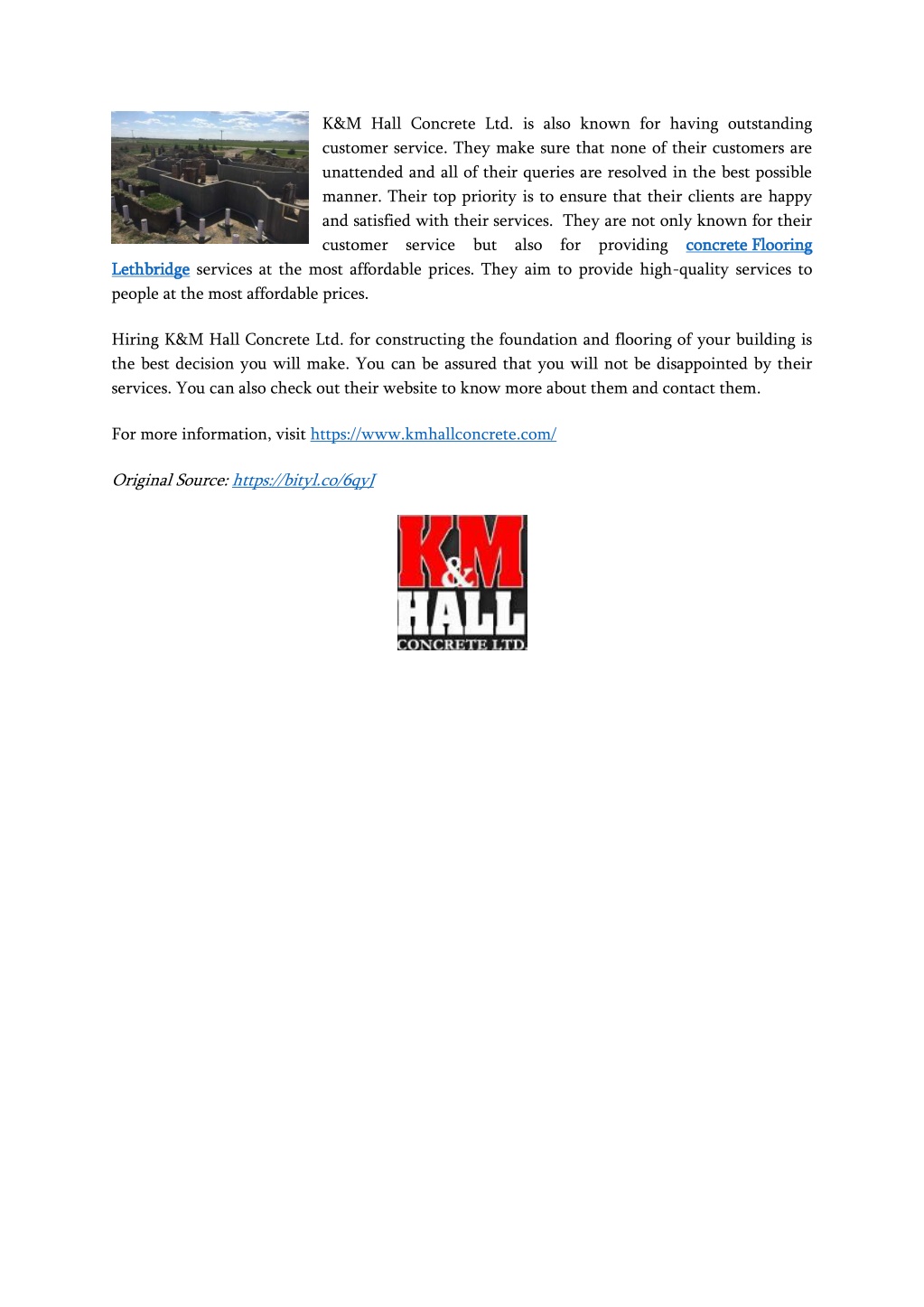 K&M Hall Concrete Ltd. is also known for having outstanding customer service. They make sure that none of their customers are unattended and all of their queries are resolved in the best possible manner. Their top priority is to ensure that their clients are happy and satisfied with their services. They are not only known for their customer service but also for providing concrete Flooring Lethbridge services at the most affordable prices. They aim to provide high-quality services to people at the most affordable prices.

Hiring K&M Hall Concrete Ltd. for constructing the foundation and flooring of your building is the best decision you will make. You can be assured that you will not be disappointed by their services. You can also check out their website to know more about them and contact them.

For more information, visit https://www.kmhallconcrete.com/

Original Source: https://bityl.co/6qyJ

K&M HALL CONCRETE LTD.